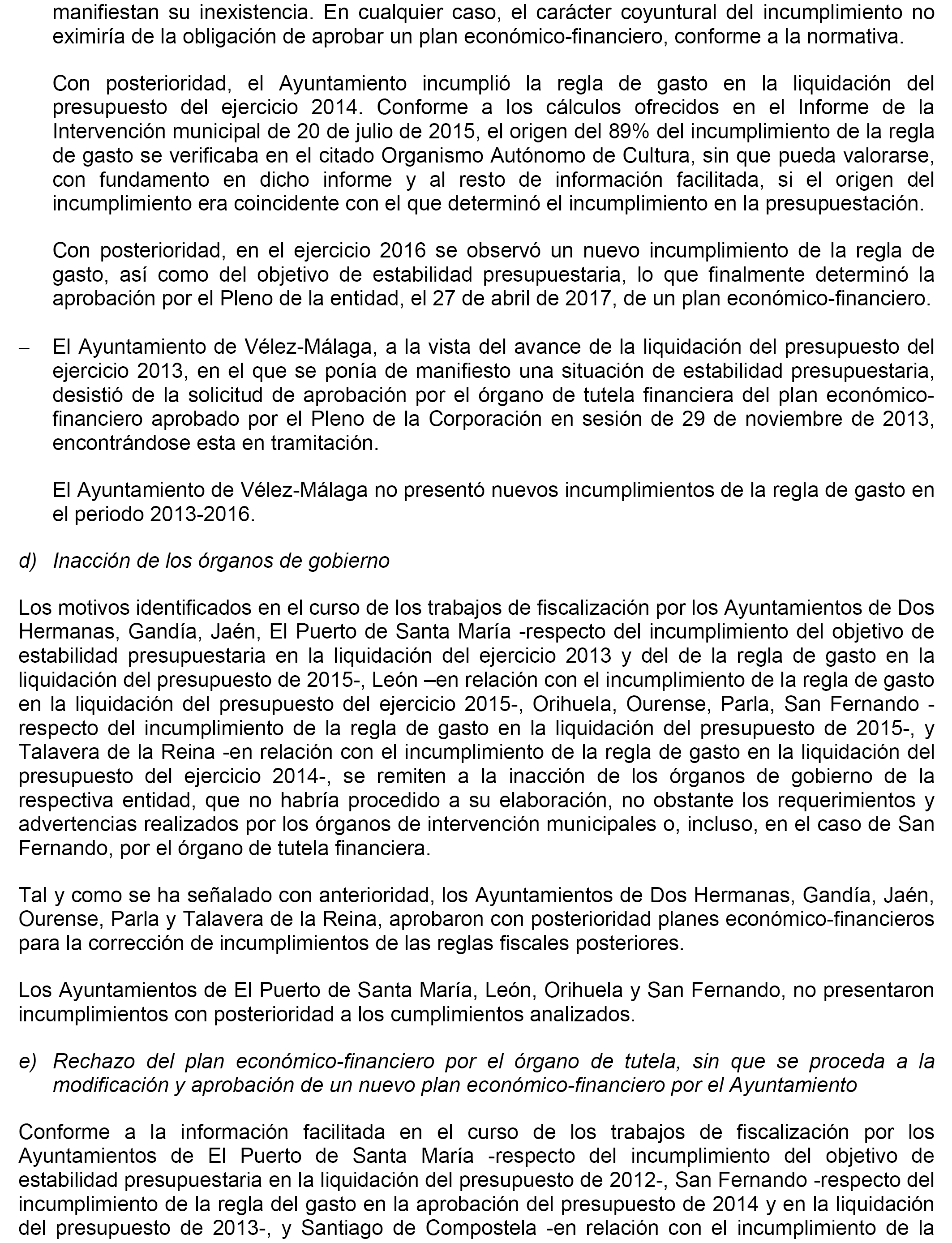 manifiestan su inexistencia. En cualquier caso, el carácter coyuntural del incumplimiento no eximiría de la obligación de aprobar un plan económico-financiero, conforme a la normativa.

Con posterioridad, el Ayuntamiento incumplió la regla de gasto en la liquidación del presupuesto del ejercicio 2014. Conforme a los cálculos ofrecidos en el Informe de la Intervención municipal de 20 de julio de 2015, el origen del 89% del incumplimiento de la regla de gasto se verificaba en el citado Organismo Autónomo de Cultura, sin que pueda valorarse, con fundamento en dicho informe y al resto de información facilitada, si el origen del incumplimiento era coincidente con el que determinó el incumplimiento en la presupuestación.

Con posterioridad, en el ejercicio 2016 se observó un nuevo incumplimiento de la regla de gasto, así como del objetivo de estabilidad presupuestaria, lo que finalmente determinó la aprobación por el Pleno de la entidad, el 27 de abril de 2017, de un plan económico-financiero.

– El Ayuntamiento de Vélez-Málaga, a la vista del avance de la liquidación del presupuesto del ejercicio 2013, en el que se ponía de manifiesto una situación de estabilidad presupuestaria, desistió de la solicitud de aprobación por el órgano de tutela financiera del plan económico-financiero aprobado por el Pleno de la Corporación en sesión de 29 de noviembre de 2013, encontrándose esta en tramitación.

El Ayuntamiento de Vélez-Málaga no presentó nuevos incumplimientos de la regla de gasto en el periodo 2013-2016.

d) Inacción de los órganos de gobierno

Los motivos identificados en el curso de los trabajos de fiscalización por los Ayuntamientos de Dos Hermanas, Gandía, Jaén, El Puerto de Santa María -respecto del incumplimiento del objetivo de estabilidad presupuestaria en la liquidación del ejercicio 2013 y del de la regla de gasto en la liquidación del presupuesto de 2015-, León –en relación con el incumplimiento de la regla de gasto en la liquidación del presupuesto del ejercicio 2015-, Orihuela, Ourense, Parla, San Fernando -respecto del incumplimiento de la regla de gasto en la liquidación del presupuesto de 2015-, y Talavera de la Reina -en relación con el incumplimiento de la regla de gasto en la liquidación del presupuesto del ejercicio 2014-, se remiten a la inacción de los órganos de gobierno de la respectiva entidad, que no habría procedido a su elaboración, no obstante los requerimientos y advertencias realizados por los órganos de intervención municipales o, incluso, en el caso de San Fernando, por el órgano de tutela financiera.

Tal y como se ha señalado con anterioridad, los Ayuntamientos de Dos Hermanas, Gandía, Jaén, Ourense, Parla y Talavera de la Reina, aprobaron con posterioridad planes económico-financieros para la corrección de incumplimientos de las reglas fiscales posteriores.

Los Ayuntamientos de El Puerto de Santa María, León, Orihuela y San Fernando, no presentaron incumplimientos con posterioridad a los cumplimientos analizados.

e) Rechazo del plan económico-financiero por el órgano de tutela, sin que se proceda a la modificación y aprobación de un nuevo plan económico-financiero por el Ayuntamiento

Conforme a la información facilitada en el curso de los trabajos de fiscalización por los Ayuntamientos de El Puerto de Santa María -respecto del incumplimiento del objetivo de estabilidad presupuestaria en la liquidación del presupuesto de 2012-, San Fernando -respecto del incumplimiento de la regla del gasto en la aprobación del presupuesto de 2014 y en la liquidación del presupuesto de 2013-, y Santiago de Compostela -en relación con el incumplimiento de la